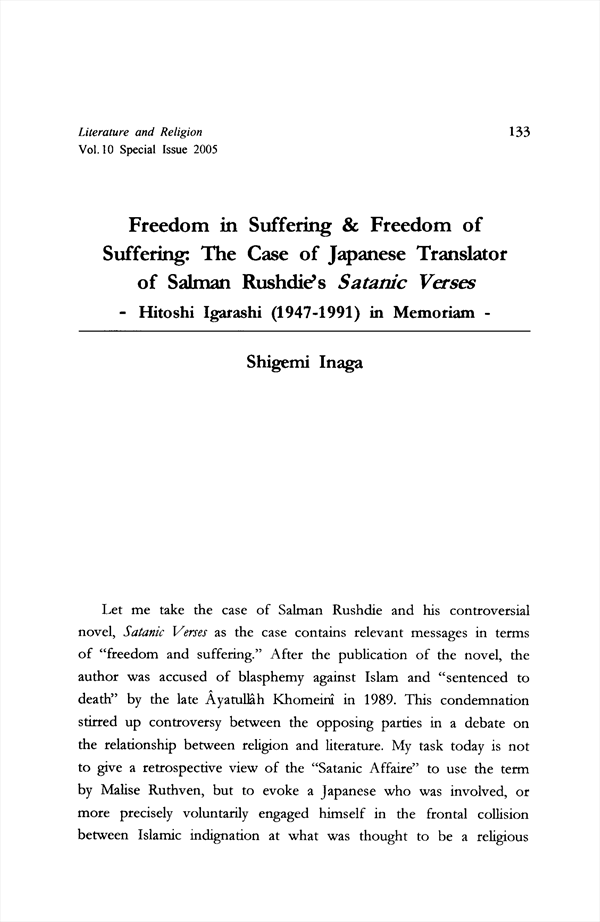 Literature and Religion
Vol.10 Special Issue 2005

133

Freedom in Suffering & Freedom of Suffering: The Case of Japanese Translator of Salman Rushdie's Satanic Verses
- Hitoshi Igarashi (1947-1991) in Memoriam -

Shigemi Inaga

Let me take the case of Salman Rushdie and his controversial novel, Satanic Verses as the case contains relevant messages in terms of "freedom and suffering." After the publication of the novel, the author was accused of blasphemy against Islam and "sentenced to death" by the late Âyatullâh Khomeinî in 1989. This condemnation stirred up controversy between the opposing parties in a debate on the relationship between religion and literature. My task today is not to give a retrospective view of the "Satanic Affaire" to use the term by Malise Ruthven, but to evoke a Japanese who was involved, or more precisely voluntarily engaged himself in the frontal collision between Islamic indignation at what was thought to be a religious